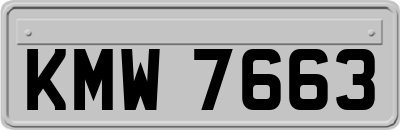 KMW 7663